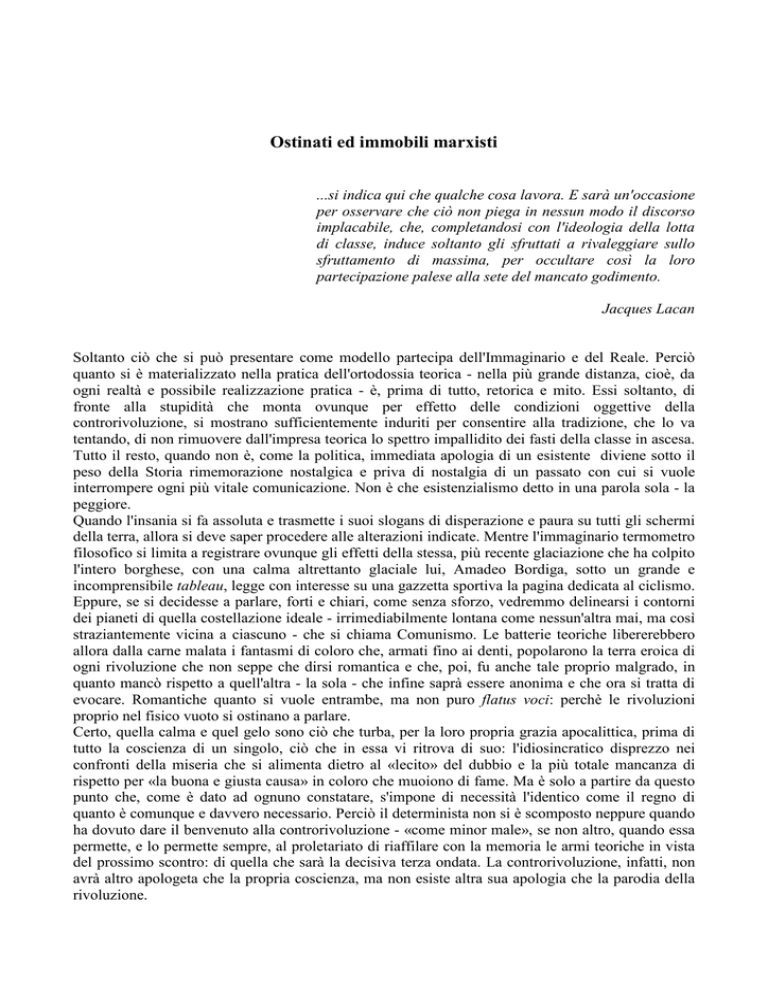 Ostinati ed immobili marxisti

...si indica qui che qualche cosa lavora. E sarà un'occasione per osservare che ciò non piega in nessun modo il discorso implacabile, che, completandosi con l'ideologia della lotta di classe, induce soltanto gli sfruttati a rivaleggiare sullo sfruttamento di massima, per occultare così la loro partecipazione palese alla sete del mancato godimento.

Jacques Lacan

Soltanto ciò che si può presentare come modello partecipa dell'Immaginario e del Reale. Perciò quanto si è materializzato nella pratica dell'ortodossia teorica - nella più grande distanza, cioè, da ogni realtà e possibile realizzazione pratica - è, prima di tutto, retorica e mito. Essi soltanto, di fronte alla stupidità che monta ovunque per effetto delle condizioni oggettive della controrivoluzione, si mostrano sufficientemente induriti per consentire alla tradizione, che lo va tentando, di non rimuovere dall'impresa teorica lo spettro impallidito dei fasti della classe in ascesa. Tutto il resto, quando non è, come la politica, immediata apologia di un esistente diviene sotto il peso della Storia rimemorazione nostalgica e priva di nostalgia di un passato con cui si vuole interrompere ogni più vitale comunicazione. Non è che esistenzialismo detto in una parola sola - la peggiore.
Quando l'insania si fa assoluta e trasmette i suoi slogans di disperazione e paura su tutti gli schermi della terra, allora si deve saper procedere alle alterazioni indicate. Mentre l'immaginario termometro filosofico si limita a registrare ovunque gli effetti della stessa, più recente glaciazione che ha colpito l'intero borghese, con una calma altrettanto glaciale lui, Amadeo Bordiga, sotto un grande e incomprensibile tableau, legge con interesse su una gazzetta sportiva la pagina dedicata al ciclismo. Eppure, se si decidesse a parlare, forti e chiari, come senza sforzo, vedremmo delinearsi i contorni dei pianeti di quella costellazione ideale - irrimediabilmente lontana come nessun'altra mai, ma così straziantemente vicina a ciascuno - che si chiama Comunismo. Le batterie teoriche libererebbero allora dalla carne malata i fantasmi di coloro che, armati fino ai denti, popolarono la terra eroica di ogni rivoluzione che non seppe che dirsi romantica e che, poi, fu anche tale proprio malgrado, in quanto mancò rispetto a quell'altra - la sola - che infine saprà essere anonima e che ora si tratta di evocare. Romantiche quanto si vuole entrambe, ma non puro flatus voci: perchè le rivoluzioni proprio nel fisico vuoto si ostinano a parlare.
Certo, quella calma e quel gelo sono ciò che turba, per la loro propria grazia apocalittica, prima di tutto la coscienza di un singolo, ciò che in essa vi ritrova di suo: l'idiosincratico disprezzo nei confronti della miseria che si alimenta dietro al «lecito» del dubbio e la più totale mancanza di rispetto per «la buona e giusta causa» in coloro che muoiono di fame. Ma è solo a partire da questo punto che, come è dato ad ognuno constatare, s'impone di necessità l'identico come il regno di quanto è comunque e davvero necessario. Perciò il determinista non si è scomposto neppure quando ha dovuto dare il benvenuto alla controrivoluzione - «come minor male», se non altro, quando essa permette, e lo permette sempre, al proletariato di riaffilare con la memoria le armi teoriche in vista del prossimo scontro: di quella che sarà la decisiva terza ondata. La controrivoluzione, infatti, non avrà altro apologeta che la propria coscienza, ma non esiste altra sua apologia che la parodia della rivoluzione.